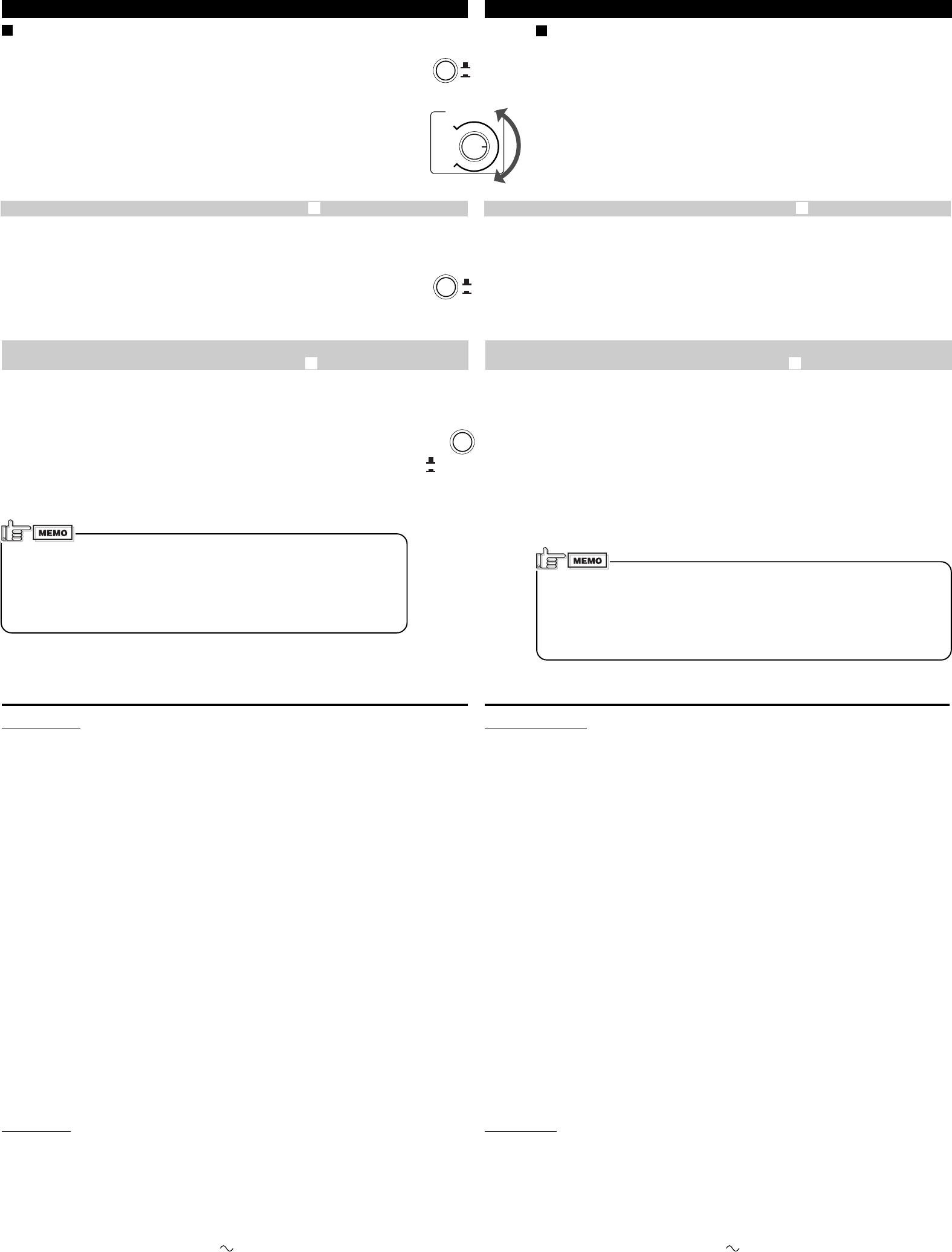 MEMO

MEMO